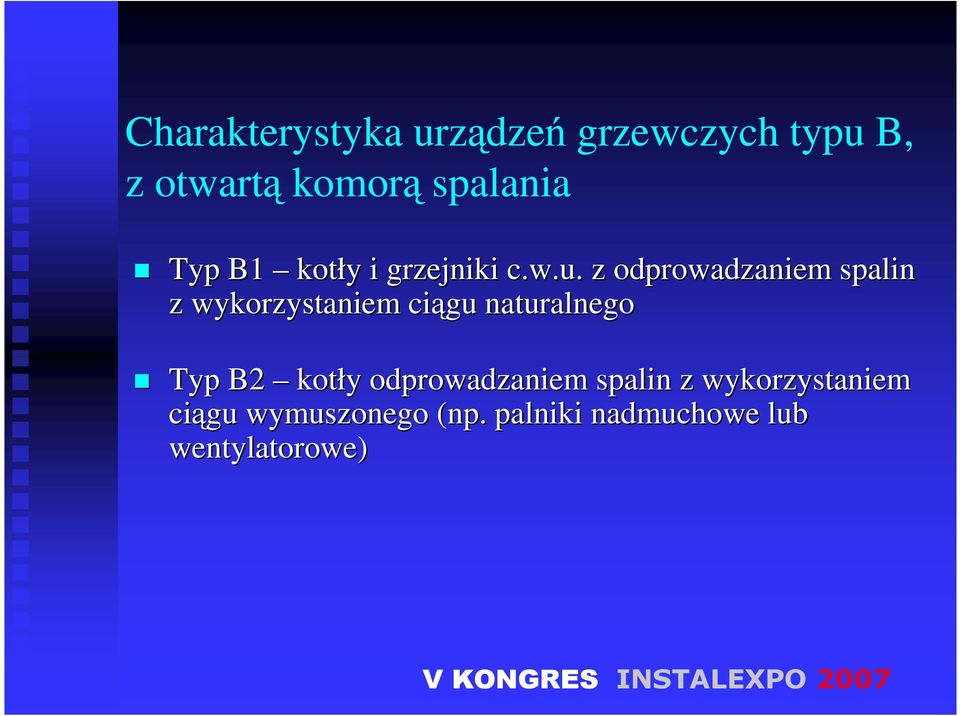 Charakterystyka urządzeń grzewczych typu B, z otwartą komorą spalania

Typ B1 – kotły i grzejniki c.w.u. z odprowadzaniem spalin z wykorzystaniem ciągu naturalnego

Typ B2 – kotły odprowadzaniem spalin z wykorzystaniem ciągu wymuszonego (np. palniki nadmuchowe lub wentylatorowe)

V KONGRES INSTALEXPO 2007